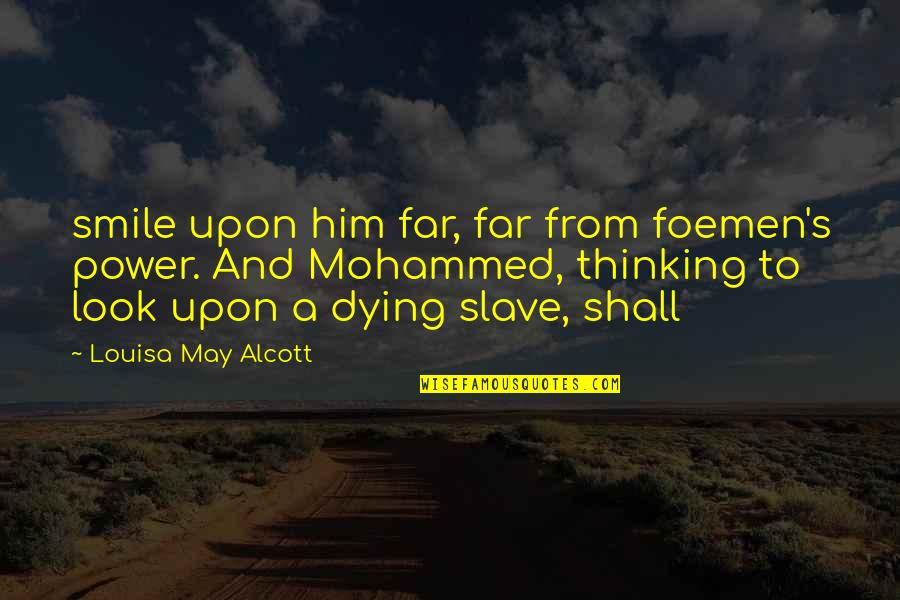 smile upon him far, far from foemen's power. And Mohammed, thinking to look upon a dying slave, shall

~ Louisa May Alcott

WISEFAMOUSQUOTES.COM